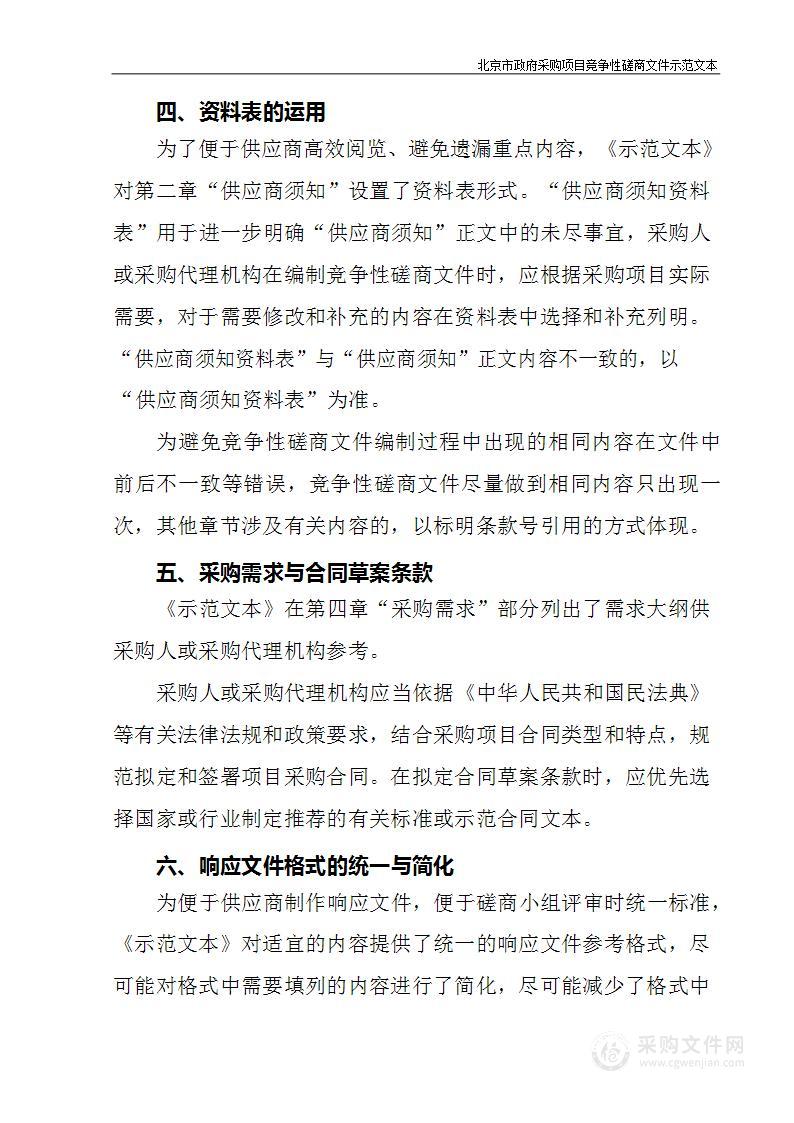 北京市政府采购项目竞争性磋商文件示范文本

四、资料表的运用

为了便于供应商高效阅览、避免遗漏重点内容，《示范文本》对第二章“供应商须知”设置了资料表形式。“供应商须知资料表”用于进一步明确“供应商须知”正文中的未尽事宜，采购人或采购代理机构在编制竞争性磋商文件时，应根据采购项目实际需要，对于需要修改和补充的内容在资料表中选择和补充列明。“供应商须知资料表”与“供应商须知”正文内容不一致的，以“供应商须知资料表”为准。

为避免竞争性磋商文件编制过程中出现的相同内容在文件中前后不一致等错误，竞争性磋商文件尽量做到相同内容只出现一次，其他章节涉及有关内容的，以标明条款号引用的方式体现。

五、采购需求与合同草案条款

《示范文本》在第四章“采购需求”部分列出了需求大纲供采购人或采购代理机构参考。

采购人或采购代理机构应当依据《中华人民共和国民法典》等有关法律法规和政策要求，结合采购项目合同类型和特点，规范拟定和签署项目采购合同。在拟定合同草案条款时，应优先选择国家或行业制定推荐的有关标准或示范合同文本。

六、响应文件格式的统一与简化

为便于供应商制作响应文件，便于磋商小组评审时统一标准，《示范文本》对适宜的内容提供了统一的响应文件参考格式，尽可能对格式中需要填列的内容进行了简化，尽可能减少了格式中

采购文件网
www.cgwenjian.com